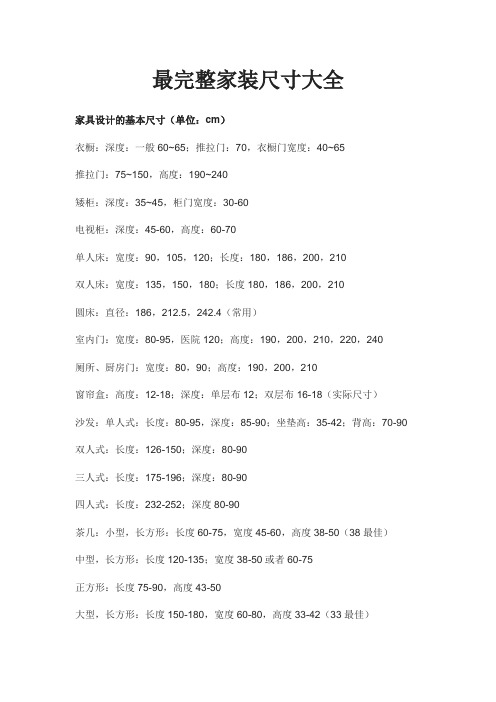 最完整家装尺寸大全

家具设计的基本尺寸（单位：cm）

衣橱：深度：一般 60~65；推拉门：70，衣橱门宽度：40~65

推拉门：75~150，高度：190~240

矮柜：深度：35~45，柜门宽度：30-60

电视柜：深度：45-60，高度：60-70

单人床：宽度：90，105，120；长度：180，186，200，210

双人床：宽度：135，150，180；长度 180，186，200，210

圆床：直径：186，212.5，242.4（常用）

室内门：宽度：80-95，医院 120；高度：190，200，210，220，240

厕所、厨房门：宽度：80，90；高度：190，200，210

窗帘盒：高度：12-18；深度：单层布 12；双层布 16-18（实际尺寸）

沙发：单人式：长度：80-95，深度：85-90；坐垫高：35-42；背高：70-90

双人式：长度：126-150；深度：80-90

三人式：长度：175-196；深度：80-90

四人式：长度：232-252；深度 80-90

茶几：小型，长方形：长度 60-75，宽度 45-60，高度 38-50（38 最佳）

中型，长方形：长度 120-135；宽度 38-50 或者 60-75

正方形：长度 75-90，高度 43-50

大型，长方形：长度 150-180，宽度 60-80，高度 33-42（33 最佳）